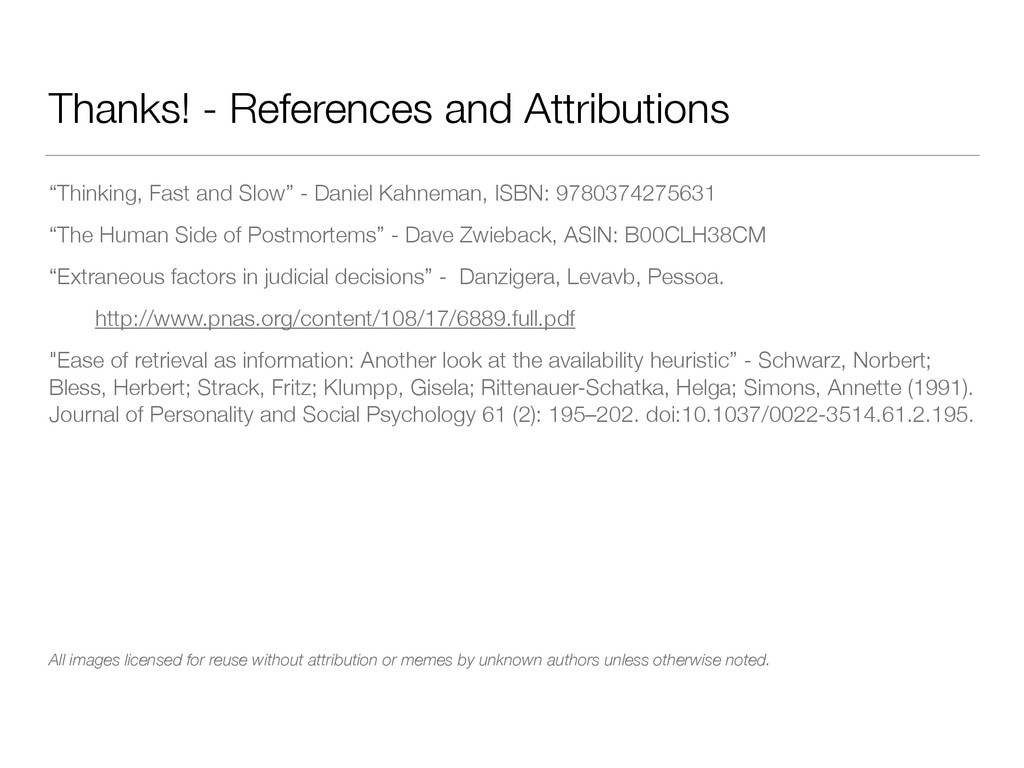 Thanks! - References and Attributions

“Thinking, Fast and Slow” - Daniel Kahneman, ISBN: 9780374275631

“The Human Side of Postmortems” - Dave Zwieback, ASIN: B00CLH38CM

“Extraneous factors in judicial decisions” - Danzigera, Levavb, Pessoa.

http://www.pnas.org/content/108/17/6889.full.pdf

"Ease of retrieval as information: Another look at the availability heuristic” - Schwarz, Norbert; Bless, Herbert; Strack, Fritz; Klumpp, Gisela; Rittenauer-Schatka, Helga; Simons, Annette (1991). Journal of Personality and Social Psychology 61 (2): 195–202. doi:10.1037/0022-3514.61.2.195.

All images licensed for reuse without attribution or memes by unknown authors unless otherwise noted.